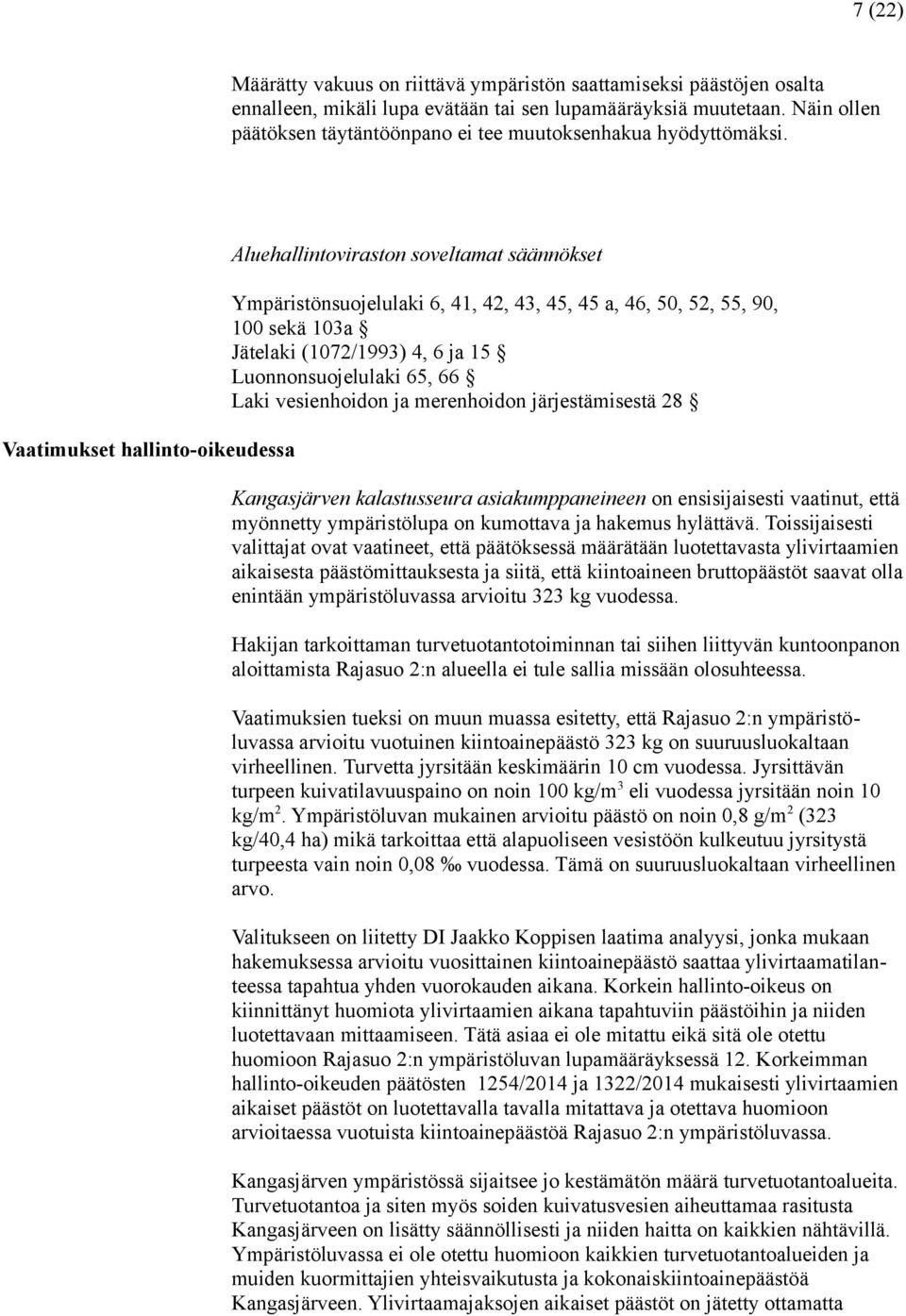 7 (22)

Määrätty vakuus on riittävä ympäristön saattamiseksi päästöjen osalta ennalleen, mikäli lupa evätään tai sen lupamääräyksiä muutetaan. Näin ollen päätöksen täytäntöönpano ei tee muutoksenhakua hyödyttömäksi.

Aluehallintoviraston soveltamat säännökset

Ympäristönsuojelulaki 6, 41, 42, 43, 45, 45 a, 46, 50, 52, 55, 90, 100 sekä 103a §
Jätelaki (1072/1993) 4, 6 ja 15 §
Luonnonsuojelulaki 65, 66 §
Laki vesienhoidon ja merenhoidon järjestämisestä 28 §

Vaatimukset hallinto-oikeudessa

Kangasjärven kalastusseura asiakumppaneineen on ensisijaisesti vaatinut, että myönnetty ympäristölupa on kumottava ja hakemus hylättävä. Toissijaisesti valittajat ovat vaatineet, että päätöksessä määrätään luotettavasta ylivirtaamien aikaisesta päästömittauksesta ja siitä, että kiintoaineen bruttopäästöt saavat olla enintään ympäristöluvassa arvioitu 323 kg vuodessa.

Hakijan tarkoittaman turvetuotantotoiminnan tai siihen liittyvän kuntoonpanon aloittamista Rajasuo 2:n alueella ei tule sallia missään olosuhteessa.

Vaatimuksien tueksi on muun muassa esitetty, että Rajasuo 2:n ympäristöluvassa arvioitu vuotuinen kiintoainepäästö 323 kg on suuruusluokaltaan virheellinen. Turvetta jyrsitään keskimäärin 10 cm vuodessa. Jyrsittävän turpeen kuivatilavuuspaino on noin 100 kg/m$^3$ eli vuodessa jyrsitään noin 10 kg/m$^2$. Ympäristöluvan mukainen arvioitu päästö on noin 0,8 g/m$^2$ (323 kg/40,4 ha) mikä tarkoittaa että alapuoliseen vesistöön kulkeutuu jyrsitystä turpeesta vain noin 0,08 ‰ vuodessa. Tämä on suuruusluokaltaan virheellinen arvo.

Valitukseen on liitetty DI Jaakko Koppisen laatima analyysi, jonka mukaan hakemuksessa arvioitu vuosittainen kiintoainepäästö saattaa ylivirtaamatilanteessa tapahtua yhden vuorokauden aikana. Korkein hallinto-oikeus on kiinnittänyt huomiota ylivirtaamien aikana tapahtuviin päästöihin ja niiden luotettavaan mittaamiseen. Tätä asiaa ei ole mitattu eikä sitä ole otettu huomioon Rajasuo 2:n ympäristöluvan lupamääräyksessä 12. Korkeimman hallinto-oikeuden päätösten 1254/2014 ja 1322/2014 mukaisesti ylivirtaamien aikaiset päästöt on luotettavalla tavalla mitattava ja otettava huomioon arvioitaessa vuotuista kiintoainepäästöä Rajasuo 2:n ympäristöluvassa.

Kangasjärven ympäristössä sijaitsee jo kestämätön määrä turvetuotantoalueita. Turvetuotantoa ja siten myös soiden kuivatusvesien aiheuttamaa rasitusta Kangasjärveen on lisätty säännöllisesti ja niiden haitta on kaikkien nähtävillä. Ympäristöluvassa ei ole otettu huomioon kaikkien turvetuotantoalueiden ja muiden kuormittajien yhteisvaikutusta ja kokonaiskiintoainepäästöä Kangasjärveen. Ylivirtaamajaksojen aikaiset päästöt on jätetty ottamatta